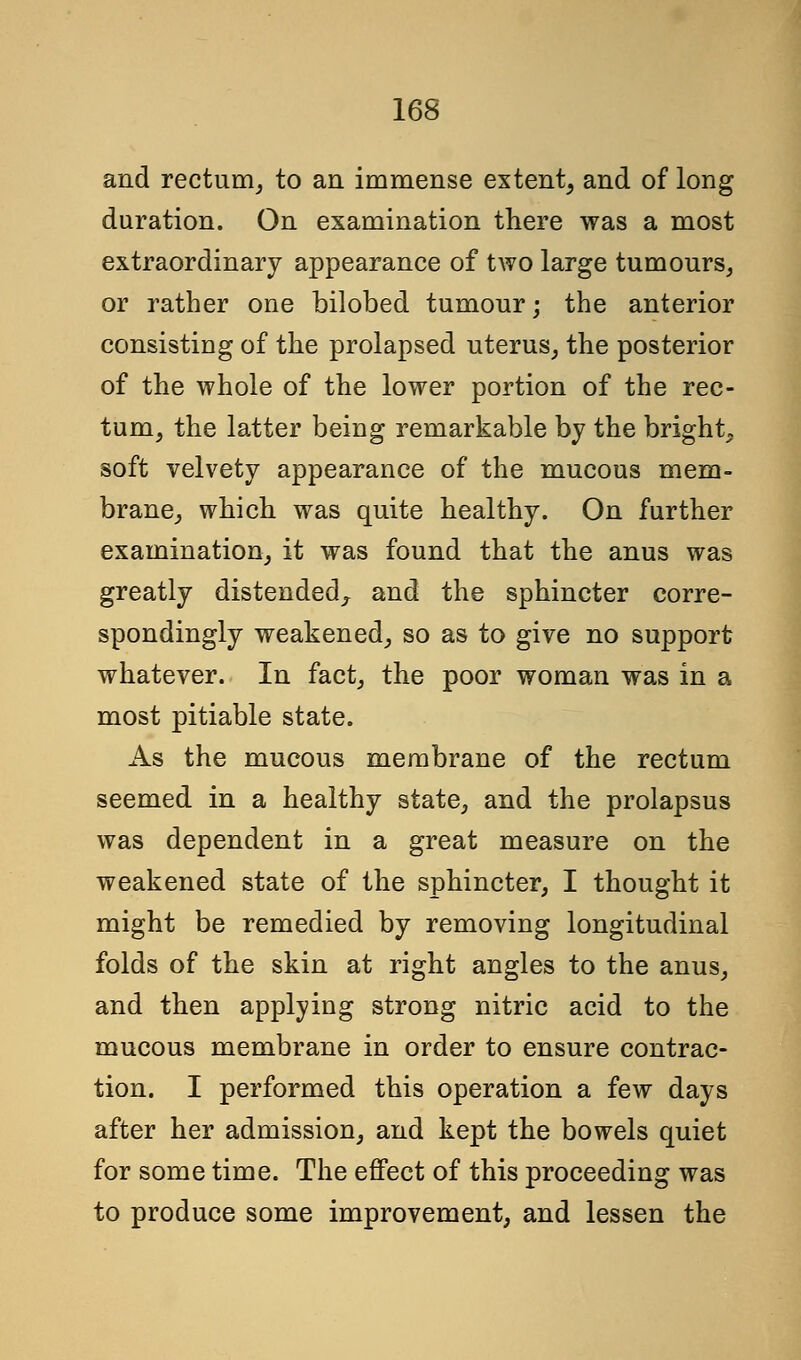 168

and rectum, to an immense extent, and of long duration. On examination there was a most extraordinary appearance of two large tumours, or rather one bilobed tumour; the anterior consisting of the prolapsed uterus, the posterior of the whole of the lower portion of the rectum, the latter being remarkable by the bright, soft velvety appearance of the mucous membrane, which was quite healthy. On further examination, it was found that the anus was greatly distended, and the sphincter correspondingly weakened, so as to give no support whatever. In fact, the poor woman was in a most pitiable state.

As the mucous membrane of the rectum seemed in a healthy state, and the prolapsus was dependent in a great measure on the weakened state of the sphincter, I thought it might be remedied by removing longitudinal folds of the skin at right angles to the anus, and then applying strong nitric acid to the mucous membrane in order to ensure contraction. I performed this operation a few days after her admission, and kept the bowels quiet for some time. The effect of this proceeding was to produce some improvement, and lessen the